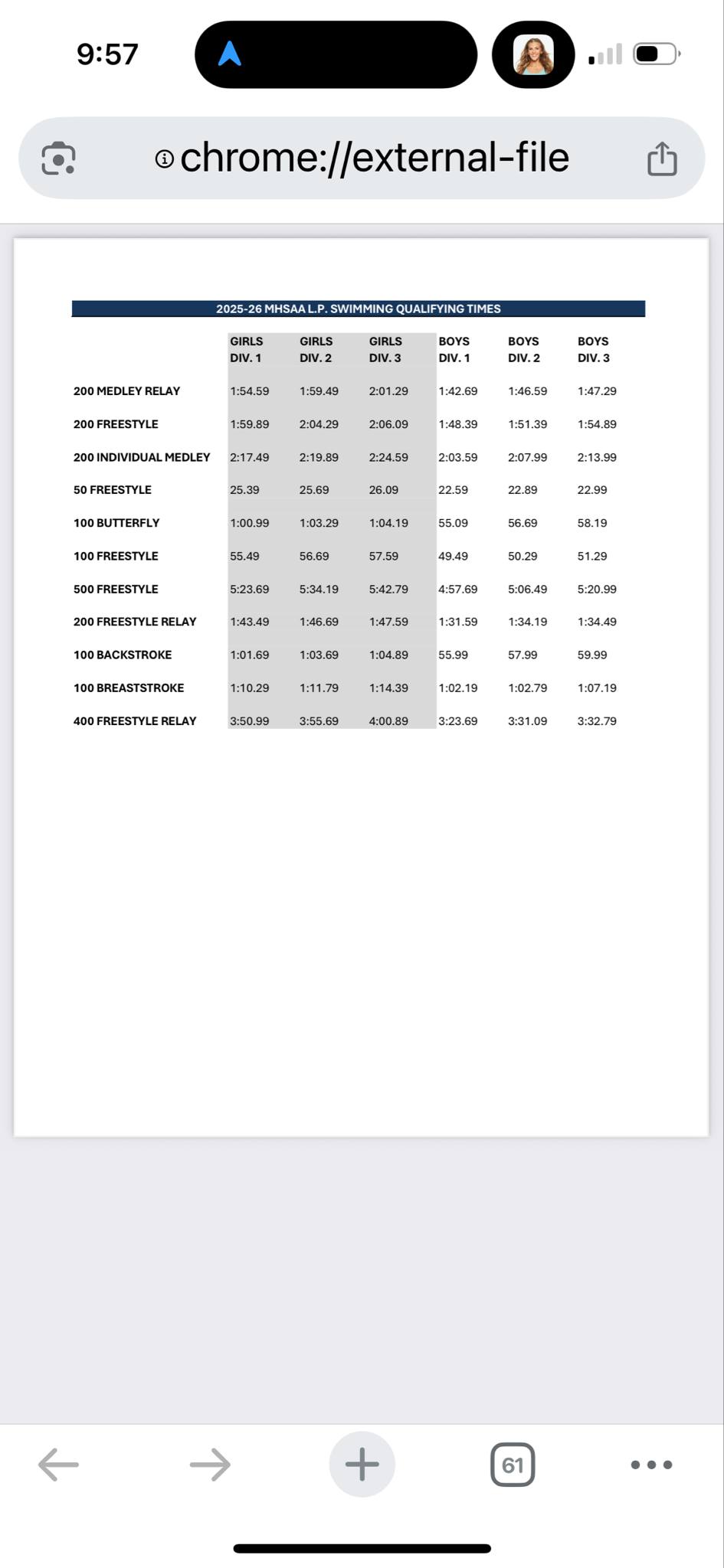 9:57

chrome://external-file

2025-26 MHSAA L.P. SWIMMING QUALIFYING TIMES

| | GIRLS DIV. 1 | GIRLS DIV. 2 | GIRLS DIV. 3 | BOYS DIV. 1 | BOYS DIV. 2 | BOYS DIV. 3 |
|---|---|---|---|---|---|---|
| 200 MEDLEY RELAY | 1:54.59 | 1:59.49 | 2:01.29 | 1:42.69 | 1:46.59 | 1:47.29 |
| 200 FREESTYLE | 1:59.89 | 2:04.29 | 2:06.09 | 1:48.39 | 1:51.39 | 1:54.89 |
| 200 INDIVIDUAL MEDLEY | 2:17.49 | 2:19.89 | 2:24.59 | 2:03.59 | 2:07.99 | 2:13.99 |
| 50 FREESTYLE | 25.39 | 25.69 | 26.09 | 22.59 | 22.89 | 22.99 |
| 100 BUTTERFLY | 1:00.99 | 1:03.29 | 1:04.19 | 55.09 | 56.69 | 58.19 |
| 100 FREESTYLE | 55.49 | 56.69 | 57.59 | 49.49 | 50.29 | 51.29 |
| 500 FREESTYLE | 5:23.69 | 5:34.19 | 5:42.79 | 4:57.69 | 5:06.49 | 5:20.99 |
| 200 FREESTYLE RELAY | 1:43.49 | 1:46.69 | 1:47.59 | 1:31.59 | 1:34.19 | 1:34.49 |
| 100 BACKSTROKE | 1:01.69 | 1:03.69 | 1:04.89 | 55.99 | 57.99 | 59.99 |
| 100 BREASTSTROKE | 1:10.29 | 1:11.79 | 1:14.39 | 1:02.19 | 1:02.79 | 1:07.19 |
| 400 FREESTYLE RELAY | 3:50.99 | 3:55.69 | 4:00.89 | 3:23.69 | 3:31.09 | 3:32.79 |

61